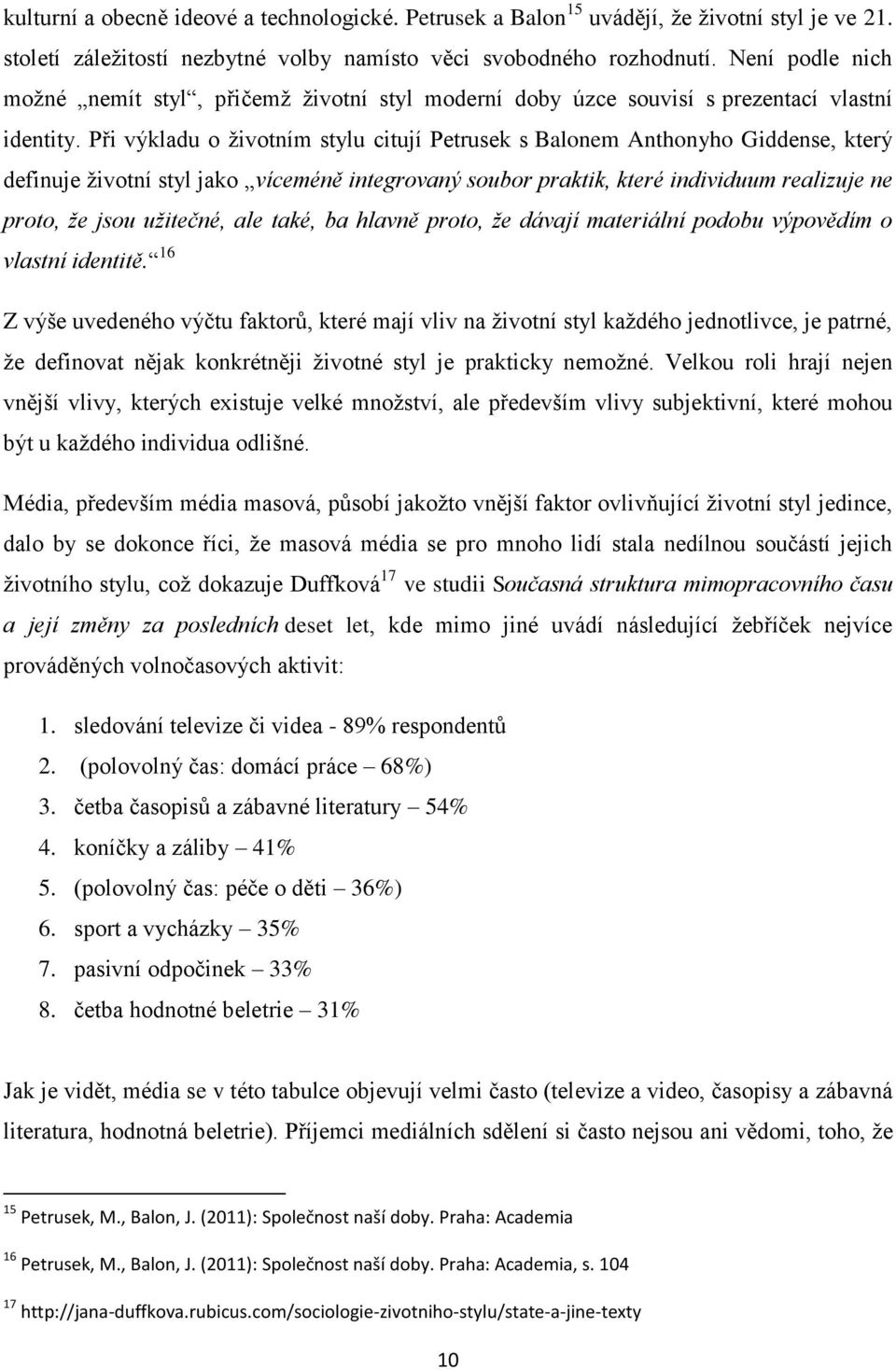 kulturní a obecně ideové a technologické. Petrusek a Balon$^{15}$ uvádějí, že životní styl je ve 21. století záležitostí nezbytné volby namísto věci svobodného rozhodnutí. Není podle nich možné „nemít styl“, přičemž životní styl moderní doby úzce souvisí s prezentací vlastní identity. Při výkladu o životním stylu citují Petrusek s Balonem Anthonyho Giddense, který definuje životní styl jako „víceméně integrovaný soubor praktik, které individuum realizuje ne proto, že jsou užitečné, ale také, ba hlavně proto, že dávají materiální podobu výpovědím o vlastní identitě.“$^{16}$

Z výše uvedeného výčtu faktorů, které mají vliv na životní styl každého jednotlivce, je patrné, že definovat nějak konkrétněji životné styl je prakticky nemožné. Velkou roli hrají nejen vnější vlivy, kterých existuje velké množství, ale především vlivy subjektivní, které mohou být u každého individua odlišné.

Média, především média masová, působí jakožto vnější faktor ovlivňující životní styl jedince, dalo by se dokonce říci, že masová média se pro mnoho lidí stala nedílnou součástí jejich životního stylu, což dokazuje Duffková$^{17}$ ve studii Současná struktura mimopracovního času a její změny za posledních deset let, kde mimo jiné uvádí následující žebříček nejvíce prováděných volnočasových aktivit:

1. sledování televize či videa - 89% respondentů
2. (polovolný čas: domácí práce – 68%)
3. četba časopisů a zábavné literatury – 54%
4. koníčky a záliby – 41%
5. (polovolný čas: péče o děti – 36%)
6. sport a vycházky – 35%
7. pasivní odpočinek – 33%
8. četba hodnotné beletrie – 31%

Jak je vidět, média se v této tabulce objevují velmi často (televize a video, časopisy a zábavná literatura, hodnotná beletrie). Příjemci mediálních sdělení si často nejsou ani vědomi, toho, že

$^{15}$ Petrusek, M., Balon, J. (2011): Společnost naší doby. Praha: Academia

$^{16}$ Petrusek, M., Balon, J. (2011): Společnost naší doby. Praha: Academia, s. 104

$^{17}$ http://jana-duffkova.rubicus.com/sociologie-zivotniho-stylu/state-a-jine-texty

10